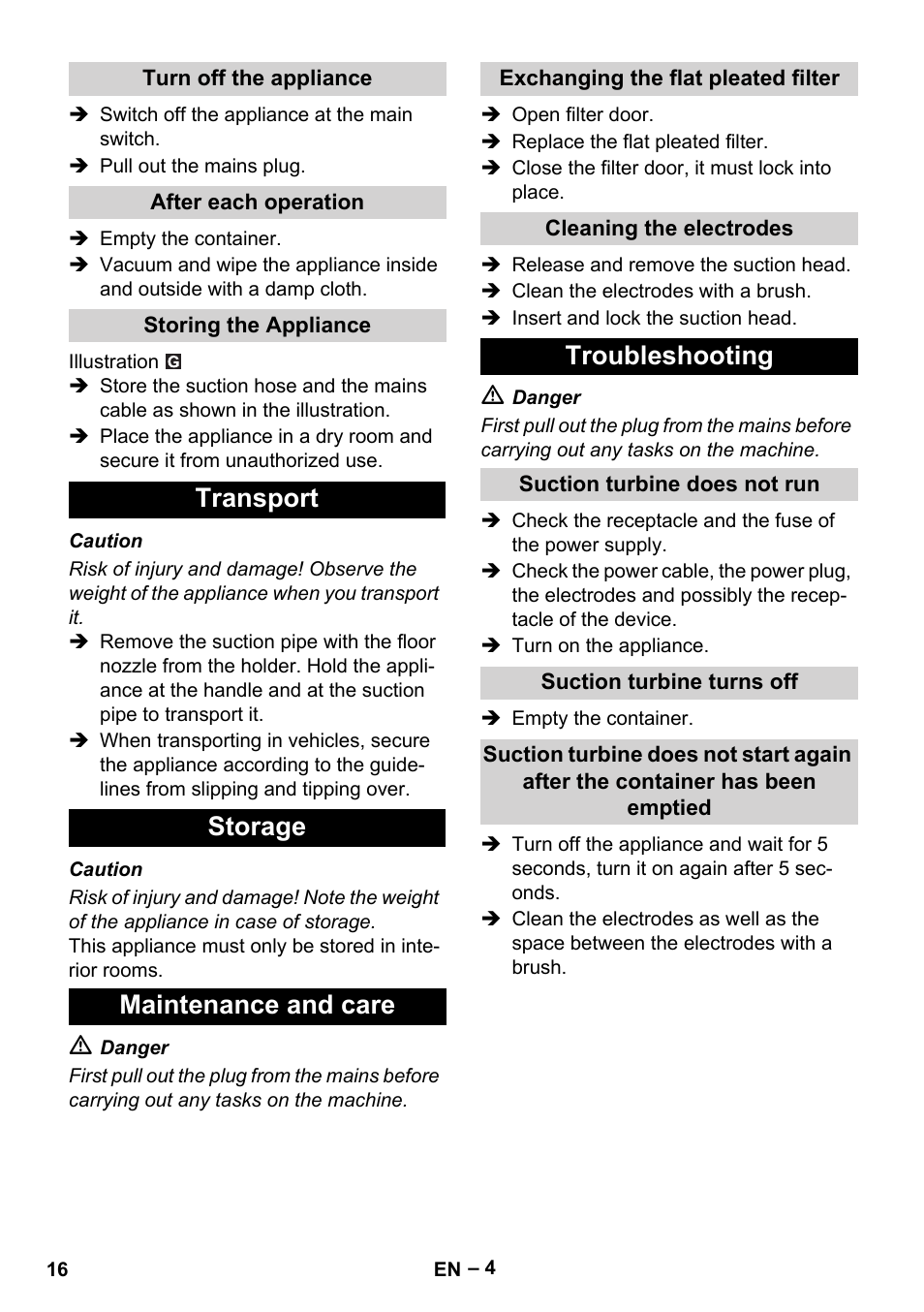 Turn off the appliance

➔ Switch off the appliance at the main switch.
➔ Pull out the mains plug.

After each operation

➔ Empty the container.
➔ Vacuum and wipe the appliance inside and outside with a damp cloth.

Storing the Appliance

Illustration G
➔ Store the suction hose and the mains cable as shown in the illustration.
➔ Place the appliance in a dry room and secure it from unauthorized use.

Transport

Caution
Risk of injury and damage! Observe the weight of the appliance when you transport it.
➔ Remove the suction pipe with the floor nozzle from the holder. Hold the appliance at the handle and at the suction pipe to transport it.
➔ When transporting in vehicles, secure the appliance according to the guidelines from slipping and tipping over.

Storage

Caution
Risk of injury and damage! Note the weight of the appliance in case of storage.
This appliance must only be stored in interior rooms.

Maintenance and care

⚠ Danger
First pull out the plug from the mains before carrying out any tasks on the machine.

Exchanging the flat pleated filter

➔ Open filter door.
➔ Replace the flat pleated filter.
➔ Close the filter door, it must lock into place.

Cleaning the electrodes

➔ Release and remove the suction head.
➔ Clean the electrodes with a brush.
➔ Insert and lock the suction head.

Troubleshooting

⚠ Danger
First pull out the plug from the mains before carrying out any tasks on the machine.

Suction turbine does not run

➔ Check the receptacle and the fuse of the power supply.
➔ Check the power cable, the power plug, the electrodes and possibly the receptacle of the device.
➔ Turn on the appliance.

Suction turbine turns off

➔ Empty the container.

Suction turbine does not start again after the container has been emptied

➔ Turn off the appliance and wait for 5 seconds, turn it on again after 5 seconds.
➔ Clean the electrodes as well as the space between the electrodes with a brush.

16 EN – 4